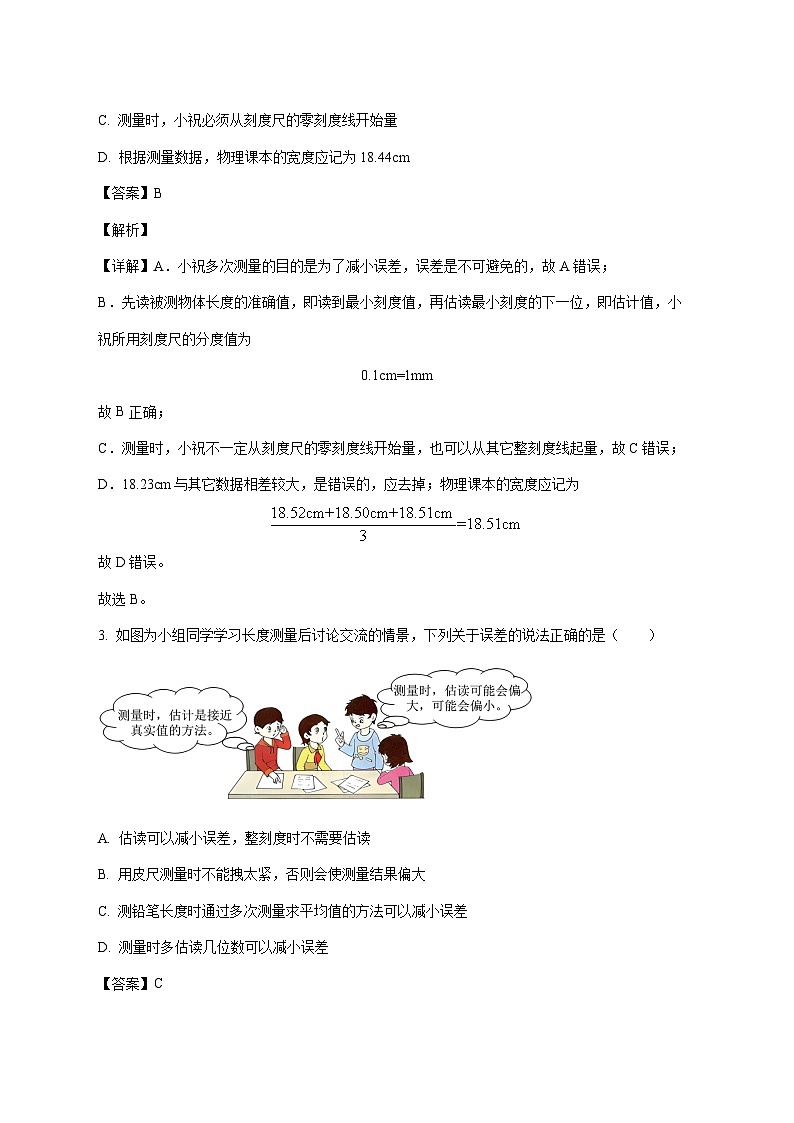 C. 测量时，小祝必须从刻度尺的零刻度线开始量

D. 根据测量数据，物理课本的宽度应记为 18.44cm

【答案】B

【解析】

【详解】A．小祝多次测量的目的是为了减小误差，误差是不可避免的，故 A 错误；

B．先读被测物体长度的准确值，即读到最小刻度值，再估读最小刻度的下一位，即估计值，小祝所用刻度尺的分度值为

$0.1cm=1mm$

故 B 正确；

C．测量时，小祝不一定从刻度尺的零刻度线开始量，也可以从其它整刻度线起量，故 C 错误；

D．18.23cm 与其它数据相差较大，是错误的，应去掉；物理课本的宽度应记为

$\frac{18.52cm+18.50cm+18.51cm}{3}=18.51cm$

故 D 错误。

故选 B。

3. 如图为小组同学学习长度测量后讨论交流的情景，下列关于误差的说法正确的是（　　）

测量时，估计是接近真实值的方法。

测量时，估读可能会偏大，可能会偏小。

A. 估读可以减小误差，整刻度时不需要估读

B. 用皮尺测量时不能拽太紧，否则会使测量结果偏大

C. 测铅笔长度时通过多次测量求平均值的方法可以减小误差

D. 测量时多估读几位数可以减小误差

【答案】C